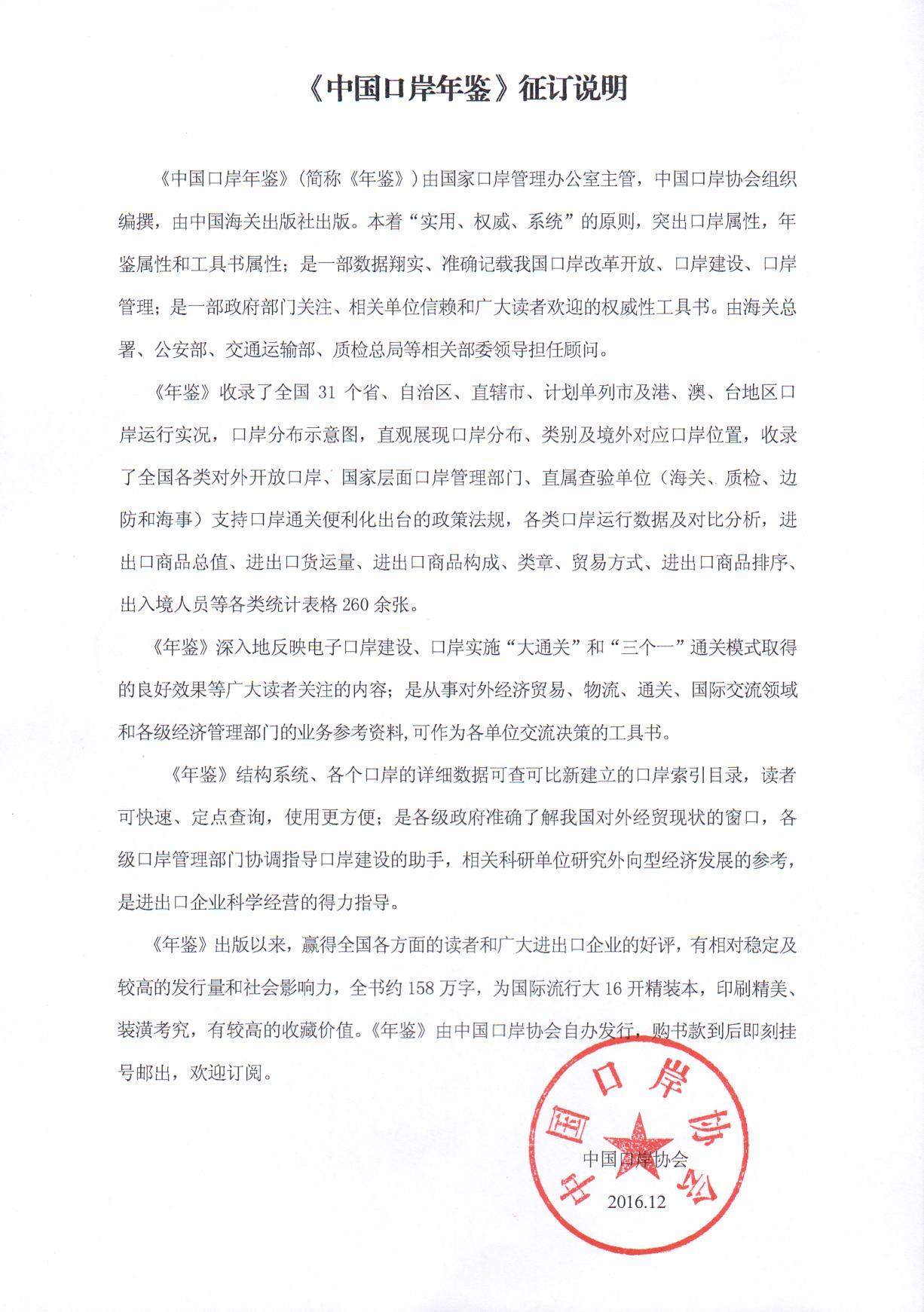 《中国口岸年鉴》征订说明

《中国口岸年鉴》(简称《年鉴》)由国家口岸管理办公室主管，中国口岸协会组织编撰，由中国海关出版社出版。本着“实用、权威、系统”的原则，突出口岸属性，年鉴属性和工具书属性；是一部数据翔实、准确记载我国口岸改革开放、口岸建设、口岸管理；是一部政府部门关注、相关单位信赖和广大读者欢迎的权威性工具书。由海关总署、公安部、交通运输部、质检总局等相关部委领导担任顾问。

《年鉴》收录了全国 31 个省、自治区、直辖市、计划单列市及港、澳、台地区口岸运行实况，口岸分布示意图，直观展现口岸分布、类别及境外对应口岸位置，收录了全国各类对外开放口岸、国家层面口岸管理部门、直属查验单位（海关、质检、边防和海事）支持口岸通关便利化出台的政策法规，各类口岸运行数据及对比分析，进出口商品总值、进出口货运量、进出口商品构成、类章、贸易方式、进出口商品排序、出入境人员等各类统计表格 260 余张。

《年鉴》深入地反映电子口岸建设、口岸实施“大通关”和“三个一”通关模式取得的良好效果等广大读者关注的内容；是从事对外经济贸易、物流、通关、国际交流领域和各级经济管理部门的业务参考资料,可作为各单位交流决策的工具书。

《年鉴》结构系统、各个口岸的详细数据可查可比新建立的口岸索引目录，读者可快速、定点查询，使用更方便；是各级政府准确了解我国对外经贸现状的窗口，各级口岸管理部门协调指导口岸建设的助手，相关科研单位研究外向型经济发展的参考，是进出口企业科学经营的得力指导。

《年鉴》出版以来，赢得全国各方面的读者和广大进出口企业的好评，有相对稳定及较高的发行量和社会影响力，全书约 158 万字，为国际流行大 16 开精装本，印刷精美、装潢考究，有较高的收藏价值。《年鉴》由中国口岸协会自办发行，购书款到后即刻挂号邮出，欢迎订阅。

中国口岸协会

中国口岸协会
2016.12